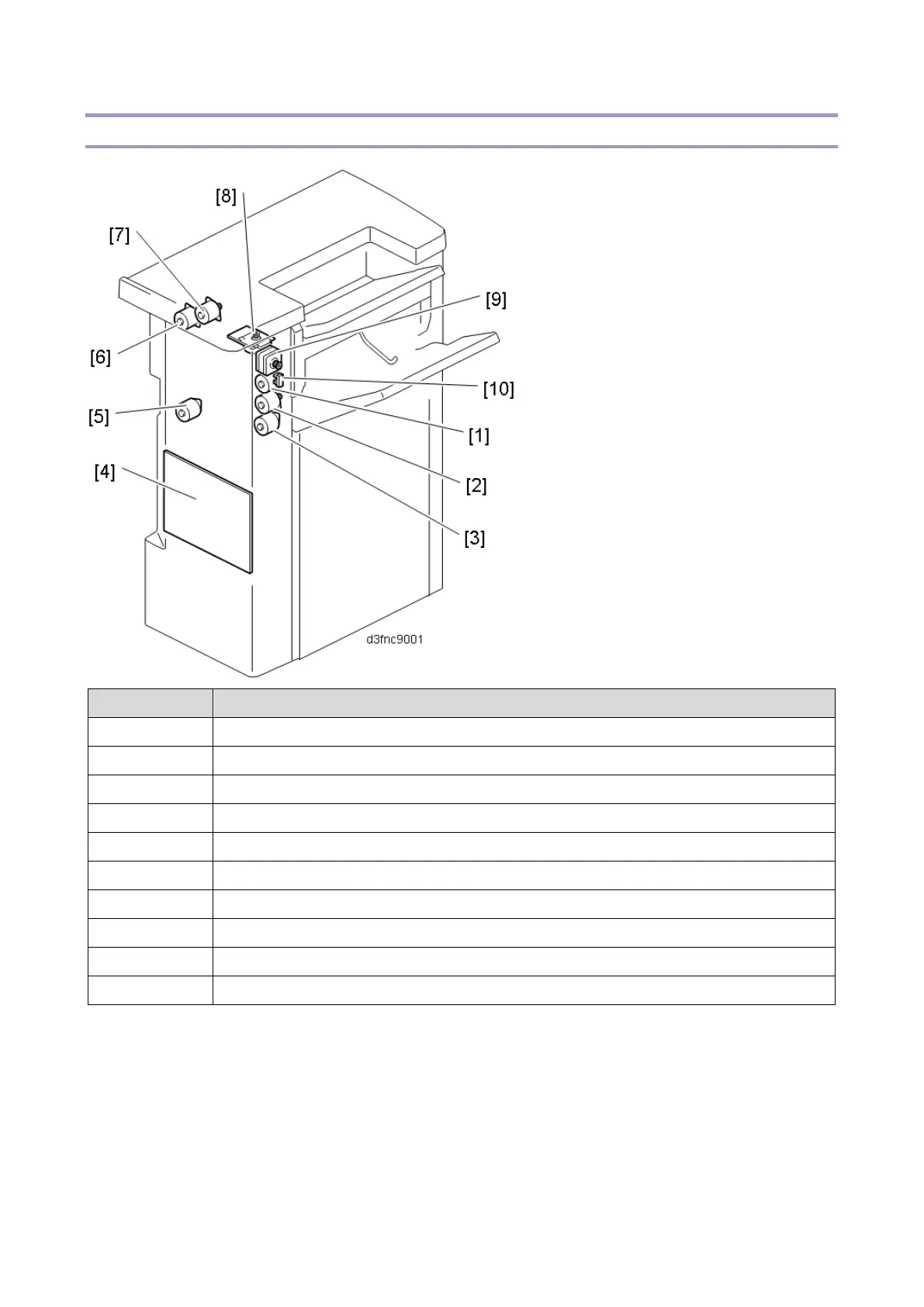 [8]
[7]
[9]
[6]
[10]
[5]
[1]
[4]
[2]
[3]
d3fnc9001